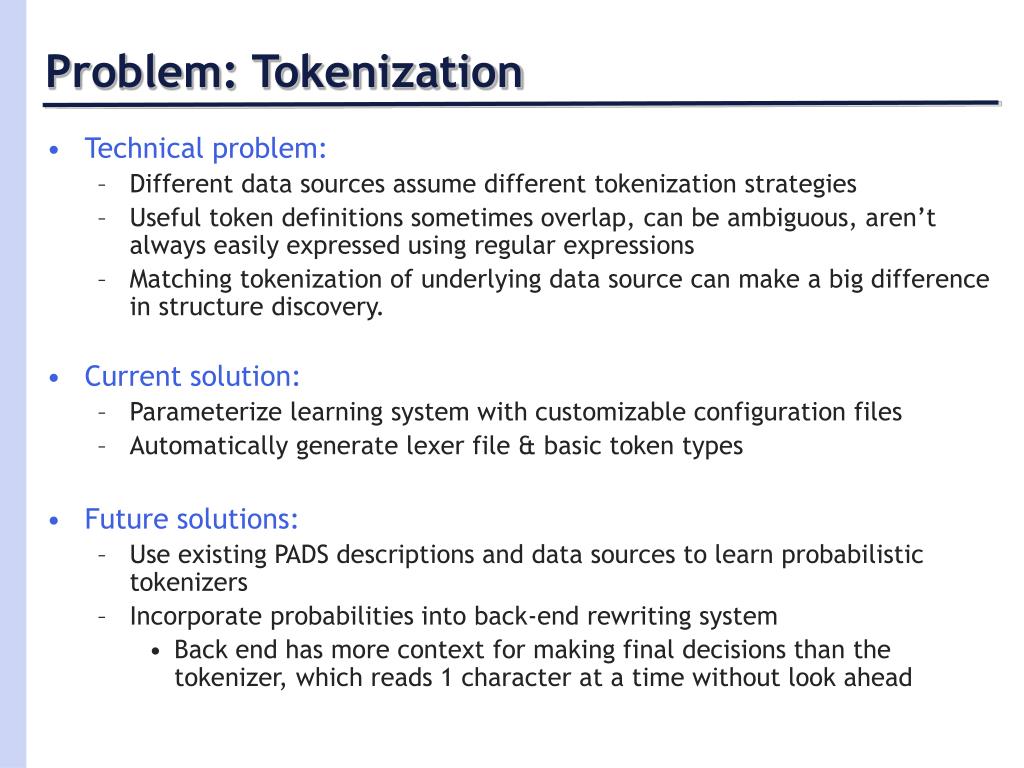 Problem: Tokenization

• Technical problem:
  – Different data sources assume different tokenization strategies
  – Useful token definitions sometimes overlap, can be ambiguous, aren't always easily expressed using regular expressions
  – Matching tokenization of underlying data source can make a big difference in structure discovery.

• Current solution:
  – Parameterize learning system with customizable configuration files
  – Automatically generate lexer file & basic token types

• Future solutions:
  – Use existing PADS descriptions and data sources to learn probabilistic tokenizers
  – Incorporate probabilities into back-end rewriting system
    • Back end has more context for making final decisions than the tokenizer, which reads 1 character at a time without look ahead